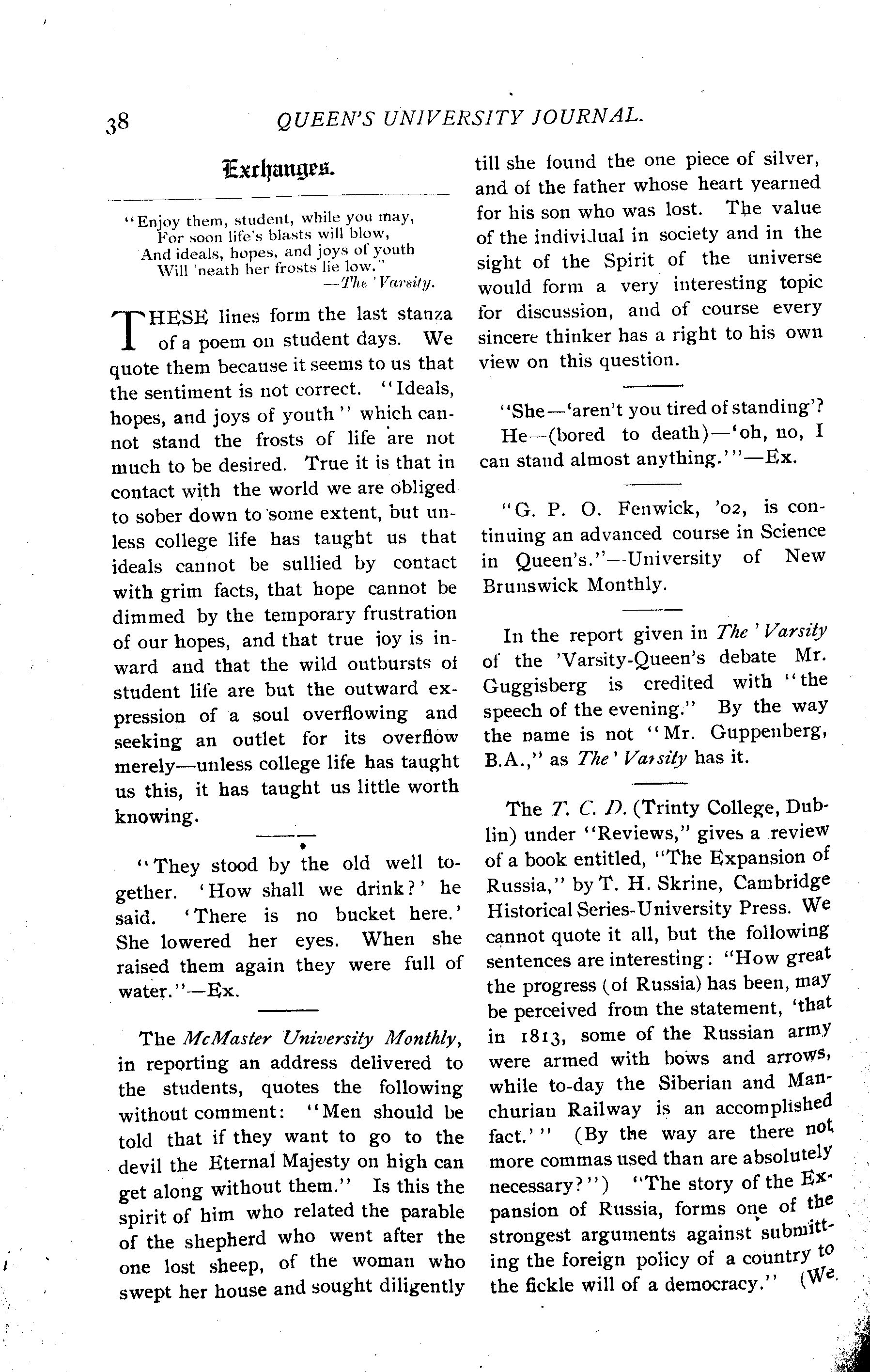 38 QUEEN'S UNIVERSITY JOURNAL.

Exchanges.

"Enjoy them, student, while you may,
For soon life's blasts will blow,
And ideals, hopes, and joys of youth
Will 'neath her frosts lie low."
—The 'Varsity.

THESE lines form the last stanza of a poem on student days. We quote them because it seems to us that the sentiment is not correct. "Ideals, hopes, and joys of youth" which cannot stand the frosts of life are not much to be desired. True it is that in contact with the world we are obliged to sober down to some extent, but unless college life has taught us that ideals cannot be sullied by contact with grim facts, that hope cannot be dimmed by the temporary frustration of our hopes, and that true joy is inward and that the wild outbursts of student life are but the outward expression of a soul overflowing and seeking an outlet for its overflow merely—unless college life has taught us this, it has taught us little worth knowing.

"They stood by the old well together. 'How shall we drink?' he said. 'There is no bucket here.' She lowered her eyes. When she raised them again they were full of water."—Ex.

The McMaster University Monthly, in reporting an address delivered to the students, quotes the following without comment: "Men should be told that if they want to go to the devil the Eternal Majesty on high can get along without them." Is this the spirit of him who related the parable of the shepherd who went after the one lost sheep, of the woman who swept her house and sought diligently till she found the one piece of silver, and of the father whose heart yearned for his son who was lost. The value of the individual in society and in the sight of the Spirit of the universe would form a very interesting topic for discussion, and of course every sincere thinker has a right to his own view on this question.

"She—'aren't you tired of standing'? He—(bored to death)—'oh, no, I can stand almost anything.'"—Ex.

"G. P. O. Fenwick, '02, is continuing an advanced course in Science in Queen's."—University of New Brunswick Monthly.

In the report given in The 'Varsity of the 'Varsity-Queen's debate Mr. Guggisberg is credited with "the speech of the evening." By the way the name is not "Mr. Guppenberg, B.A.," as The 'Varsity has it.

The T. C. D. (Trinty College, Dublin) under "Reviews," gives a review of a book entitled, "The Expansion of Russia," by T. H. Skrine, Cambridge Historical Series-University Press. We cannot quote it all, but the following sentences are interesting: "How great the progress (of Russia) has been, may be perceived from the statement, 'that in 1813, some of the Russian army were armed with bows and arrows, while to-day the Siberian and Manchurian Railway is an accomplished fact.'" (By the way are there not more commas used than are absolutely necessary?") "The story of the Expansion of Russia, forms one of the strongest arguments against submitting the foreign policy of a country to the fickle will of a democracy." (We